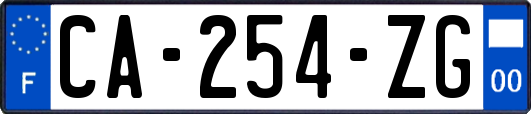 F
CA-254-ZG
00